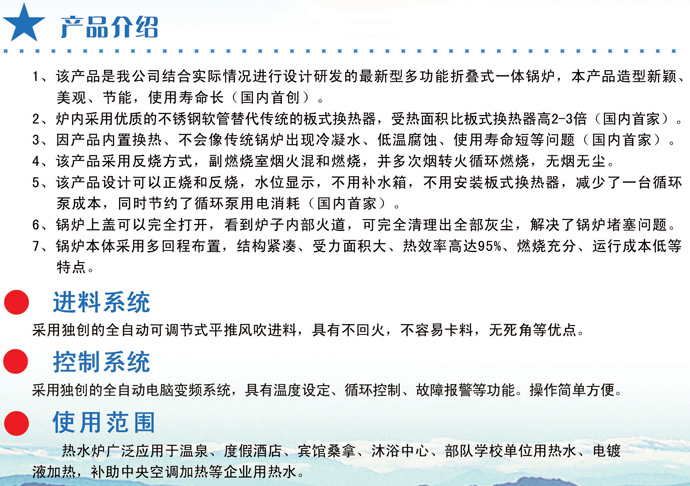 产品介绍

1、该产品是我公司结合实际情况进行设计研发的最新型多功能折叠式一体锅炉，本产品造型新颖、美观、节能，使用寿命长（国内首创）。

2、炉内采用优质的不锈钢软管替代传统的板式换热器，受热面积比板式换热器高2-3倍（国内首家）。

3、因产品内置换热、不会像传统锅炉出现冷凝水、低温腐蚀、使用寿命短等问题（国内首家）。

4、该产品采用反烧方式，副燃烧室烟火混和燃烧，并多次烟转火循环燃烧，无烟无尘。

5、该产品设计可以正烧和反烧，水位显示，不用补水箱，不用安装板式换热器，减少了一台循环泵成本，同时节约了循环泵用电消耗（国内首家）。

6、锅炉上盖可以完全打开，看到炉子内部火道，可完全清理出全部灰尘，解决了锅炉堵塞问题。

7、锅炉本体采用多回程布置，结构紧凑、受力面积大、热效率高达95%、燃烧充分、运行成本低等特点。

进料系统

采用独创的全自动可调节式平推风吹进料，具有不回火，不容易卡料，无死角等优点。

控制系统

采用独创的全自动电脑变频系统，具有温度设定、循环控制、故障报警等功能。操作简单方便。

使用范围

热水炉广泛应用于温泉、度假酒店、宾馆桑拿、沐浴中心、部队学校单位用热水、电镀液加热，补助中央空调加热等企业用热水。